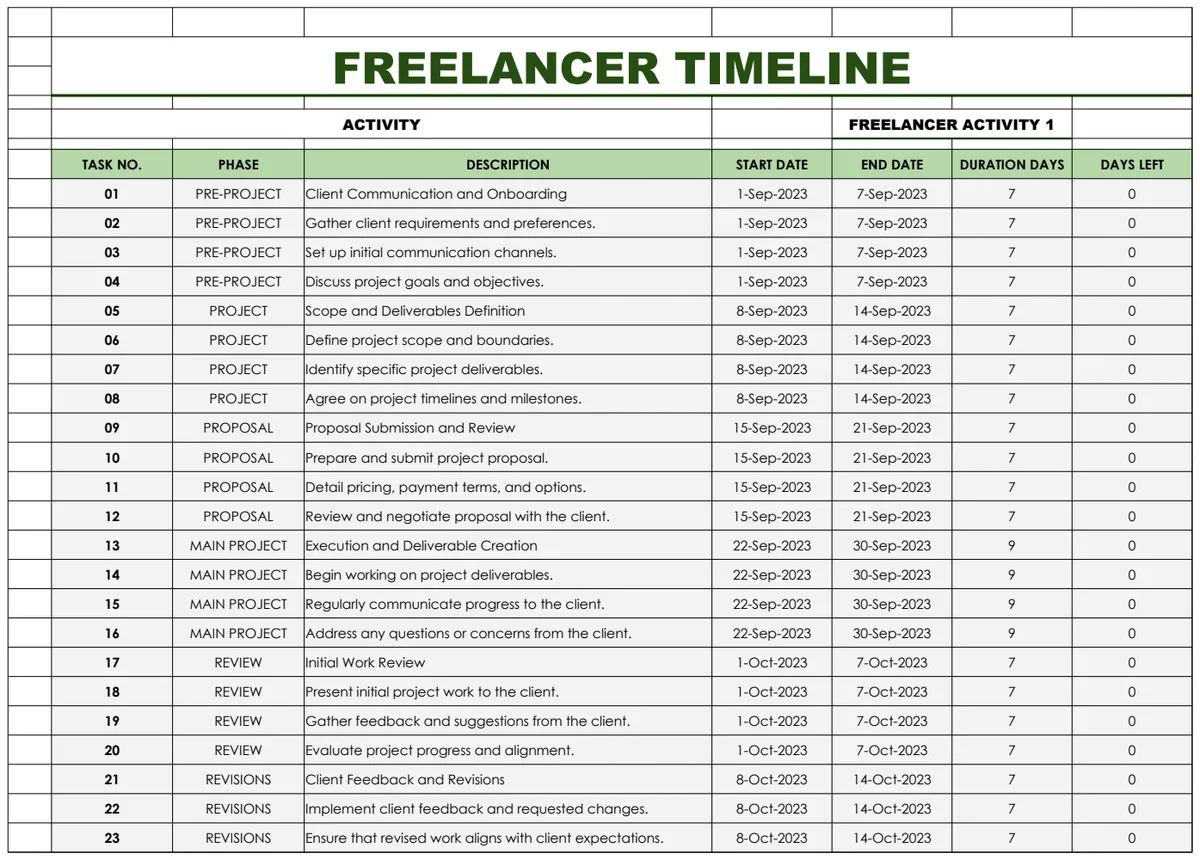 FREELANCER TIMELINE

ACTIVITY

FREELANCER ACTIVITY 1

| TASK NO. | PHASE | DESCRIPTION | START DATE | END DATE | DURATION DAYS | DAYS LEFT |
|---|---|---|---|---|---|---|
| 01 | PRE-PROJECT | Client Communication and Onboarding | 1-Sep-2023 | 7-Sep-2023 | 7 | 0 |
| 02 | PRE-PROJECT | Gather client requirements and preferences. | 1-Sep-2023 | 7-Sep-2023 | 7 | 0 |
| 03 | PRE-PROJECT | Set up initial communication channels. | 1-Sep-2023 | 7-Sep-2023 | 7 | 0 |
| 04 | PRE-PROJECT | Discuss project goals and objectives. | 1-Sep-2023 | 7-Sep-2023 | 7 | 0 |
| 05 | PROJECT | Scope and Deliverables Definition | 8-Sep-2023 | 14-Sep-2023 | 7 | 0 |
| 06 | PROJECT | Define project scope and boundaries. | 8-Sep-2023 | 14-Sep-2023 | 7 | 0 |
| 07 | PROJECT | Identify specific project deliverables. | 8-Sep-2023 | 14-Sep-2023 | 7 | 0 |
| 08 | PROJECT | Agree on project timelines and milestones. | 8-Sep-2023 | 14-Sep-2023 | 7 | 0 |
| 09 | PROPOSAL | Proposal Submission and Review | 15-Sep-2023 | 21-Sep-2023 | 7 | 0 |
| 10 | PROPOSAL | Prepare and submit project proposal. | 15-Sep-2023 | 21-Sep-2023 | 7 | 0 |
| 11 | PROPOSAL | Detail pricing, payment terms, and options. | 15-Sep-2023 | 21-Sep-2023 | 7 | 0 |
| 12 | PROPOSAL | Review and negotiate proposal with the client. | 15-Sep-2023 | 21-Sep-2023 | 7 | 0 |
| 13 | MAIN PROJECT | Execution and Deliverable Creation | 22-Sep-2023 | 30-Sep-2023 | 9 | 0 |
| 14 | MAIN PROJECT | Begin working on project deliverables. | 22-Sep-2023 | 30-Sep-2023 | 9 | 0 |
| 15 | MAIN PROJECT | Regularly communicate progress to the client. | 22-Sep-2023 | 30-Sep-2023 | 9 | 0 |
| 16 | MAIN PROJECT | Address any questions or concerns from the client. | 22-Sep-2023 | 30-Sep-2023 | 9 | 0 |
| 17 | REVIEW | Initial Work Review | 1-Oct-2023 | 7-Oct-2023 | 7 | 0 |
| 18 | REVIEW | Present initial project work to the client. | 1-Oct-2023 | 7-Oct-2023 | 7 | 0 |
| 19 | REVIEW | Gather feedback and suggestions from the client. | 1-Oct-2023 | 7-Oct-2023 | 7 | 0 |
| 20 | REVIEW | Evaluate project progress and alignment. | 1-Oct-2023 | 7-Oct-2023 | 7 | 0 |
| 21 | REVISIONS | Client Feedback and Revisions | 8-Oct-2023 | 14-Oct-2023 | 7 | 0 |
| 22 | REVISIONS | Implement client feedback and requested changes. | 8-Oct-2023 | 14-Oct-2023 | 7 | 0 |
| 23 | REVISIONS | Ensure that revised work aligns with client expectations. | 8-Oct-2023 | 14-Oct-2023 | 7 | 0 |